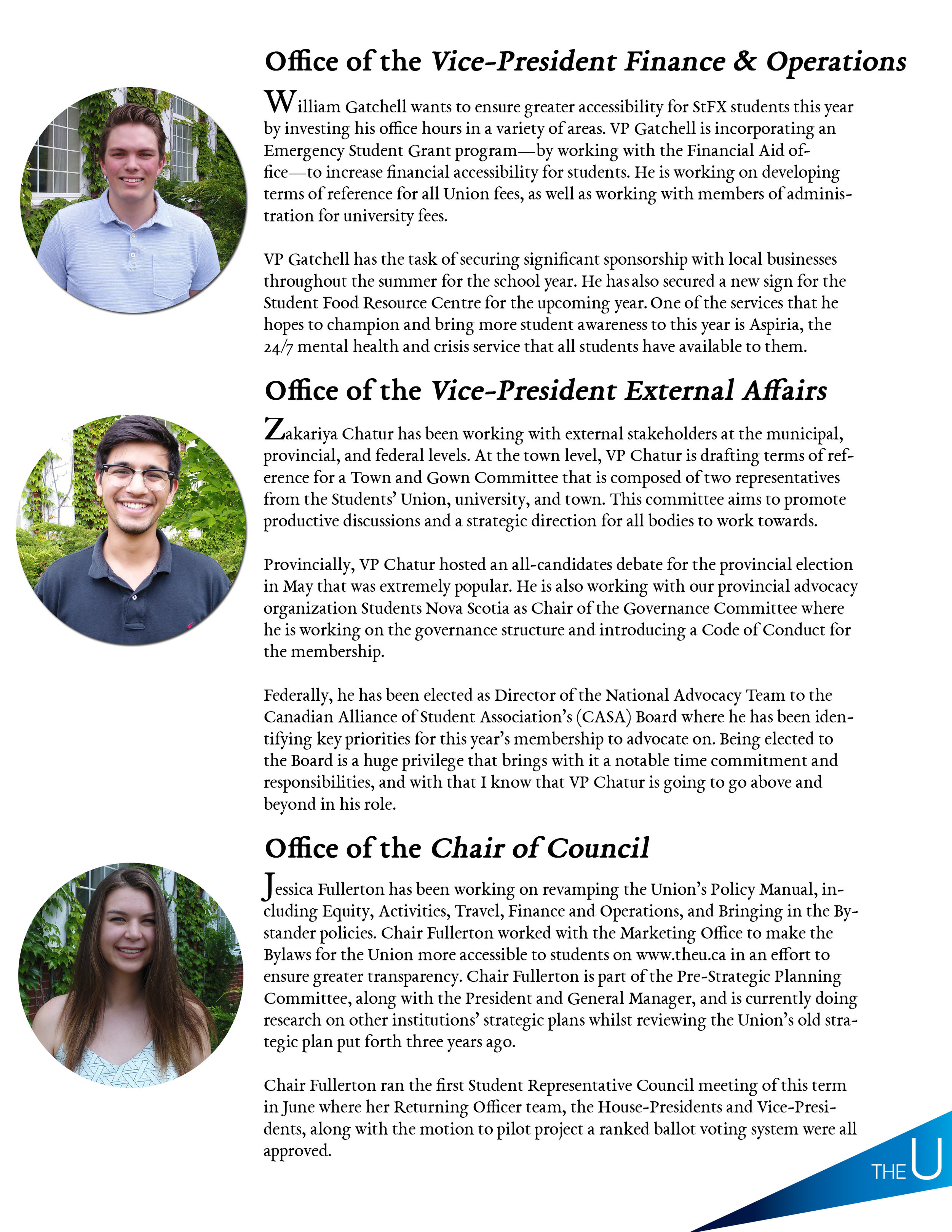 Office of the Vice-President Finance & Operations

William Gatchell wants to ensure greater accessibility for StFX students this year by investing his office hours in a variety of areas. VP Gatchell is incorporating an Emergency Student Grant program—by working with the Financial Aid office—to increase financial accessibility for students. He is working on developing terms of reference for all Union fees, as well as working with members of administration for university fees.

VP Gatchell has the task of securing significant sponsorship with local businesses throughout the summer for the school year. He has also secured a new sign for the Student Food Resource Centre for the upcoming year. One of the services that he hopes to champion and bring more student awareness to this year is Aspiria, the 24/7 mental health and crisis service that all students have available to them.

Office of the Vice-President External Affairs

Zakariya Chatur has been working with external stakeholders at the municipal, provincial, and federal levels. At the town level, VP Chatur is drafting terms of reference for a Town and Gown Committee that is composed of two representatives from the Students' Union, university, and town. This committee aims to promote productive discussions and a strategic direction for all bodies to work towards.

Provincially, VP Chatur hosted an all-candidates debate for the provincial election in May that was extremely popular. He is also working with our provincial advocacy organization Students Nova Scotia as Chair of the Governance Committee where he is working on the governance structure and introducing a Code of Conduct for the membership.

Federally, he has been elected as Director of the National Advocacy Team to the Canadian Alliance of Student Association's (CASA) Board where he has been identifying key priorities for this year's membership to advocate on. Being elected to the Board is a huge privilege that brings with it a notable time commitment and responsibilities, and with that I know that VP Chatur is going to go above and beyond in his role.

Office of the Chair of Council

Jessica Fullerton has been working on revamping the Union's Policy Manual, including Equity, Activities, Travel, Finance and Operations, and Bringing in the Bystander policies. Chair Fullerton worked with the Marketing Office to make the Bylaws for the Union more accessible to students on www.theu.ca in an effort to ensure greater transparency. Chair Fullerton is part of the Pre-Strategic Planning Committee, along with the President and General Manager, and is currently doing research on other institutions' strategic plans whilst reviewing the Union's old strategic plan put forth three years ago.

Chair Fullerton ran the first Student Representative Council meeting of this term in June where her Returning Officer team, the House-Presidents and Vice-Presidents, along with the motion to pilot project a ranked ballot voting system were all approved.

THE U